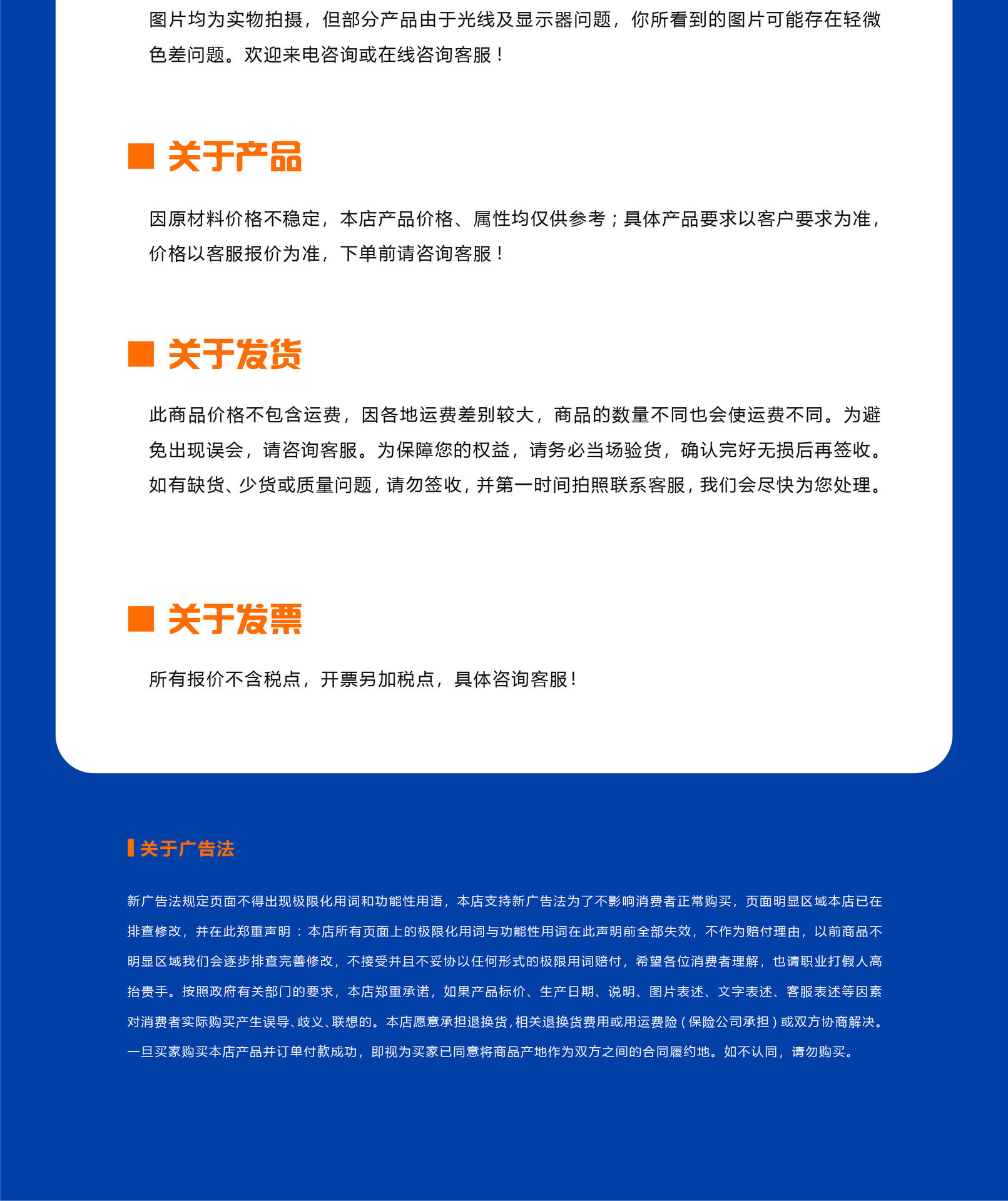 图片均为实物拍摄，但部分产品由于光线及显示器问题，你所看到的图片可能存在轻微色差问题。欢迎来电咨询或在线咨询客服！

关于产品

因原材料价格不稳定，本店产品价格、属性均仅供参考；具体产品要求以客户要求为准，价格以客服报价为准，下单前请咨询客服！

关于发货

此商品价格不包含运费，因各地运费差别较大，商品的数量不同也会使运费不同。为避免出现误会，请咨询客服。为保障您的权益，请务必当场验货，确认完好无损后再签收。如有缺货、少货或质量问题，请勿签收，并第一时间拍照联系客服，我们会尽快为您处理。

关于发票

所有报价不含税点，开票另加税点，具体咨询客服！

关于广告法

新广告法规定页面不得出现极限化用词和功能性用语，本店支持新广告法为了不影响消费者正常购买，页面明显区域本店已在排查修改，并在此郑重声明：本店所有页面上的极限化用词与功能性用词在此声明前全部失效，不作为赔付理由，以前商品不明显区域我们会逐步排查完善修改，不接受并且不妥协以任何形式的极限用词赔付，希望各位消费者理解，也请职业打假人高抬贵手。按照政府有关部门的要求，本店郑重承诺，如果产品标价、生产日期、说明、图片表述、文字表述、客服表述等因素对消费者实际购买产生误导、歧义、联想的。本店愿意承担退换货，相关退换货费用或用运费险（保险公司承担）或双方协商解决。一旦买家购买本店产品并订单付款成功，即视为买家已同意将商品产地作为双方之间的合同履约地。如不认同，请勿购买。